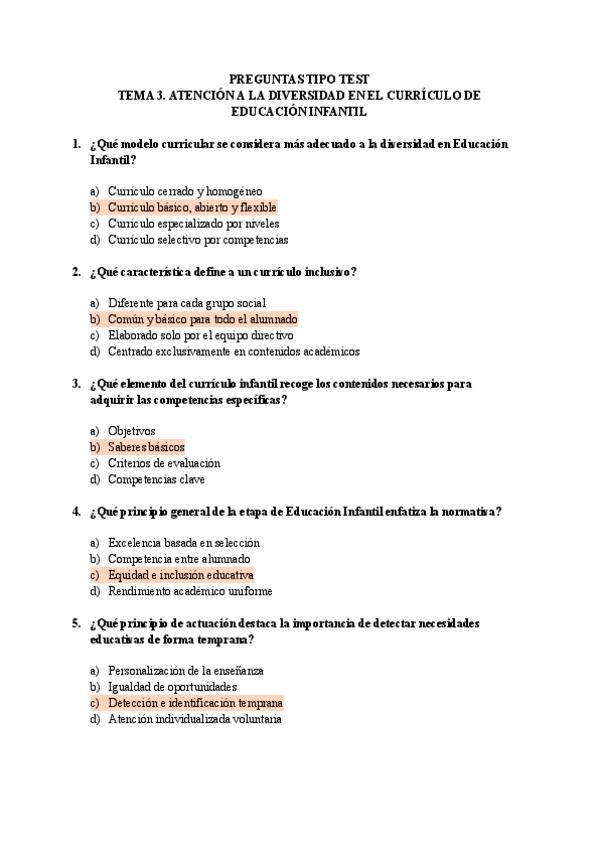 PREGUNTAS TIPO TEST
TEMA 3. ATENCIÓN A LA DIVERSIDAD EN EL CURRÍCULO DE EDUCACIÓN INFANTIL

1. ¿Qué modelo curricular se considera más adecuado a la diversidad en Educación Infantil?

a) Currículo cerrado y homogéneo
b) Currículo básico, abierto y flexible
c) Currículo especializado por niveles
d) Currículo selectivo por competencias

2. ¿Qué característica define a un currículo inclusivo?

a) Diferente para cada grupo social
b) Común y básico para todo el alumnado
c) Elaborado solo por el equipo directivo
d) Centrado exclusivamente en contenidos académicos

3. ¿Qué elemento del currículo infantil recoge los contenidos necesarios para adquirir las competencias específicas?

a) Objetivos
b) Saberes básicos
c) Criterios de evaluación
d) Competencias clave

4. ¿Qué principio general de la etapa de Educación Infantil enfatiza la normativa?

a) Excelencia basada en selección
b) Competencia entre alumnado
c) Equidad e inclusión educativa
d) Rendimiento académico uniforme

5. ¿Qué principio de actuación destaca la importancia de detectar necesidades educativas de forma temprana?

a) Personalización de la enseñanza
b) Igualdad de oportunidades
c) Detección e identificación temprana
d) Atención individualizada voluntaria